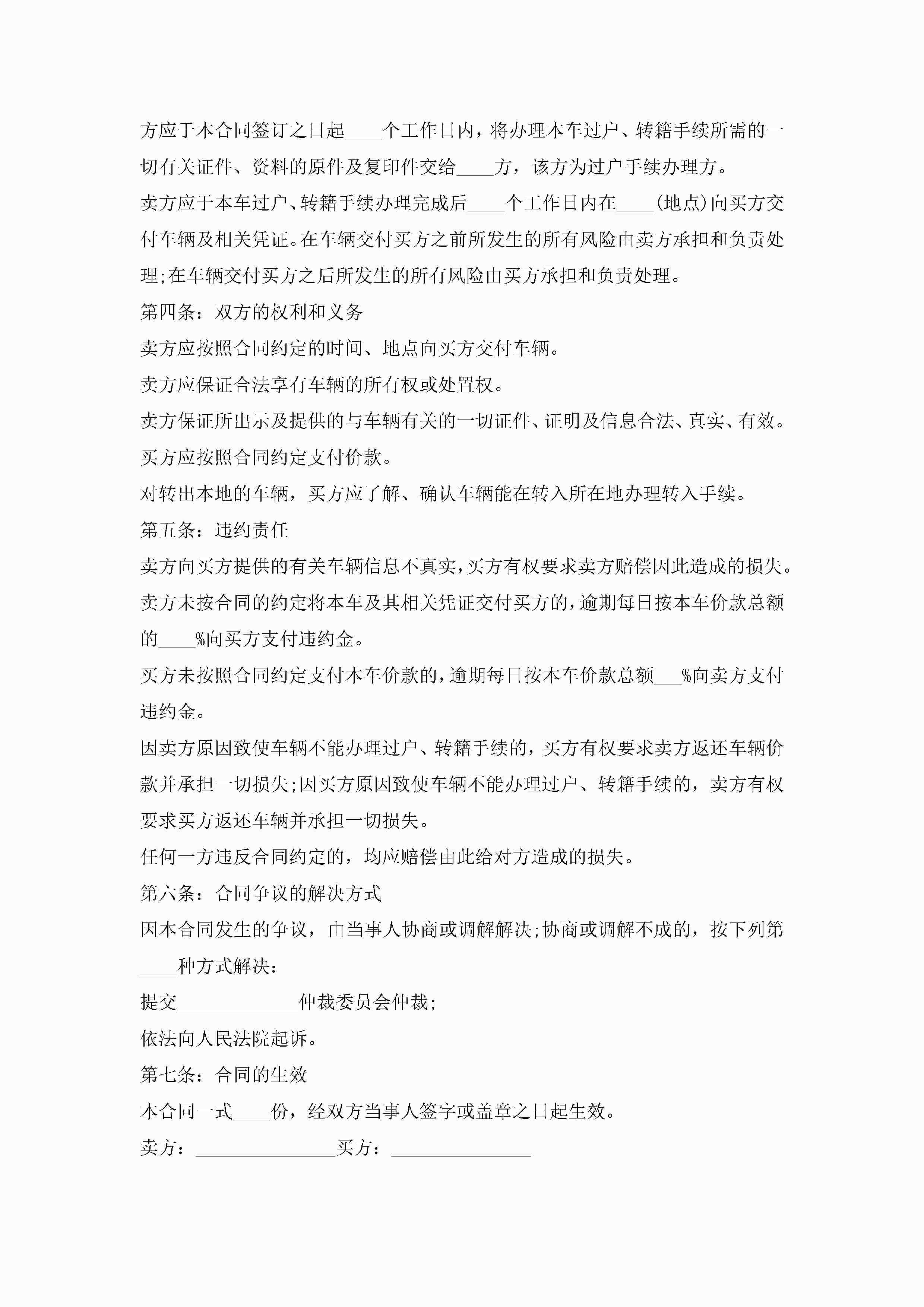 方应于本合同签订之日起____个工作日内，将办理本车过户、转籍手续所需的一切有关证件、资料的原件及复印件交给____方，该方为过户手续办理方。

卖方应于本车过户、转籍手续办理完成后____个工作日内在____(地点)向买方交付车辆及相关凭证。在车辆交付买方之前所发生的所有风险由卖方承担和负责处理;在车辆交付买方之后所发生的所有风险由买方承担和负责处理。

第四条：双方的权利和义务

卖方应按照合同约定的时间、地点向买方交付车辆。

卖方应保证合法享有车辆的所有权或处置权。

卖方保证所出示及提供的与车辆有关的一切证件、证明及信息合法、真实、有效。

买方应按照合同约定支付价款。

对转出本地的车辆，买方应了解、确认车辆能在转入所在地办理转入手续。

第五条：违约责任

卖方向买方提供的有关车辆信息不真实，买方有权要求卖方赔偿因此造成的损失。

卖方未按合同的约定将本车及其相关凭证交付买方的，逾期每日按本车价款总额的____%向买方支付违约金。

买方未按照合同约定支付本车价款的，逾期每日按本车价款总额___%向卖方支付违约金。

因卖方原因致使车辆不能办理过户、转籍手续的，买方有权要求卖方返还车辆价款并承担一切损失;因买方原因致使车辆不能办理过户、转籍手续的，卖方有权要求买方返还车辆并承担一切损失。

任何一方违反合同约定的，均应赔偿由此给对方造成的损失。

第六条：合同争议的解决方式

因本合同发生的争议，由当事人协商或调解解决;协商或调解不成的，按下列第____种方式解决：

提交_____________仲裁委员会仲裁;

依法向人民法院起诉。

第七条：合同的生效

本合同一式____份，经双方当事人签字或盖章之日起生效。

卖方：_______________买方：_______________